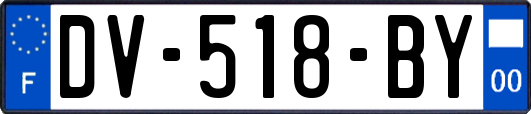 F
DV-518-BY
00